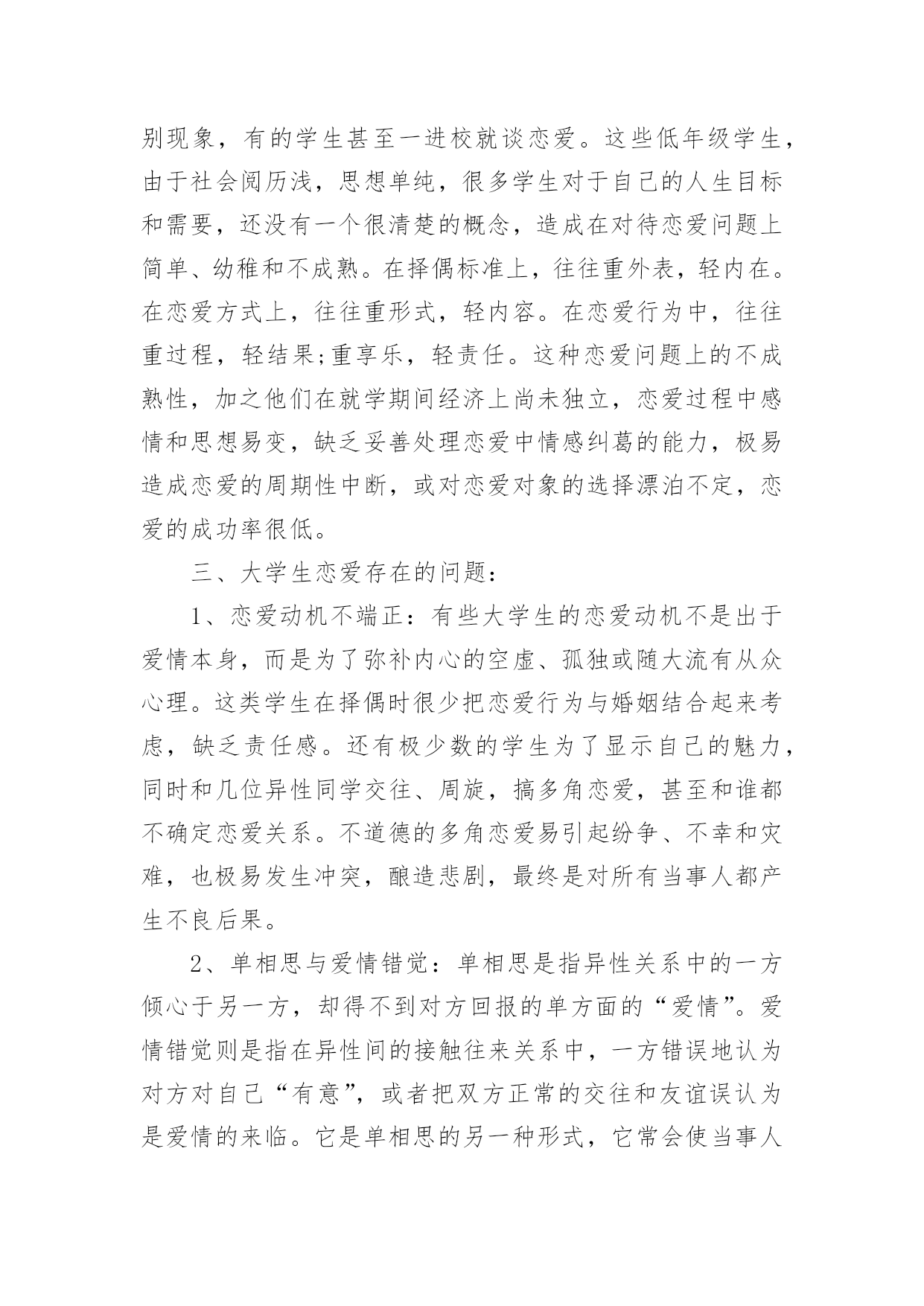 别现象，有的学生甚至一进校就谈恋爱。这些低年级学生，由于社会阅历浅，思想单纯，很多学生对于自己的人生目标和需要，还没有一个很清楚的概念，造成在对待恋爱问题上简单、幼稚和不成熟。在择偶标准上，往往重外表，轻内在。在恋爱方式上，往往重形式，轻内容。在恋爱行为中，往往重过程，轻结果;重享乐，轻责任。这种恋爱问题上的不成熟性，加之他们在就学期间经济上尚未独立，恋爱过程中感情和思想易变，缺乏妥善处理恋爱中情感纠葛的能力，极易造成恋爱的周期性中断，或对恋爱对象的选择漂泊不定，恋爱的成功率很低。

三、大学生恋爱存在的问题：

1、恋爱动机不端正：有些大学生的恋爱动机不是出于爱情本身，而是为了弥补内心的空虚、孤独或随大流有从众心理。这类学生在择偶时很少把恋爱行为与婚姻结合起来考虑，缺乏责任感。还有极少数的学生为了显示自己的魅力，同时和几位异性同学交往、周旋，搞多角恋爱，甚至和谁都不确定恋爱关系。不道德的多角恋爱易引起纷争、不幸和灾难，也极易发生冲突，酿造悲剧，最终是对所有当事人都产生不良后果。

2、单相思与爱情错觉：单相思是指异性关系中的一方倾心于另一方，却得不到对方回报的单方面的“爱情”。爱情错觉则是指在异性间的接触往来关系中，一方错误地认为对方对自己“有意”，或者把双方正常的交往和友谊误认为是爱情的来临。它是单相思的另一种形式，它常会使当事人